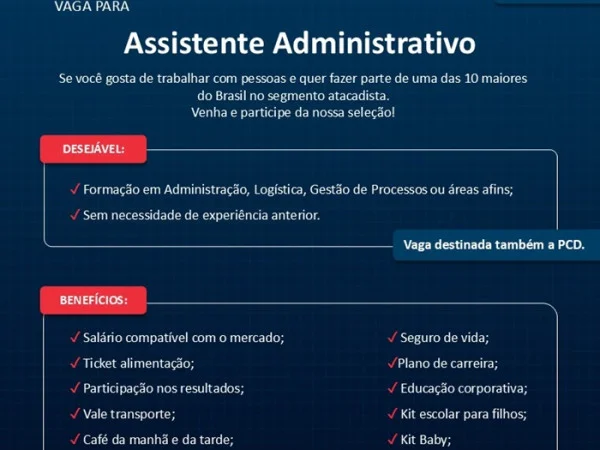 VAGA PARA

Assistente Administrativo

Se você gosta de trabalhar com pessoas e quer fazer parte de uma das 10 maiores do Brasil no segmento atacadista.
Venha e participe da nossa seleção!

DESEJÁVEL:

✓ Formação em Administração, Logística, Gestão de Processos ou áreas afins;
✓ Sem necessidade de experiência anterior.

Vaga destinada também a PCD.

BENEFÍCIOS:

✓ Salário compatível com o mercado;
✓ Ticket alimentação;
✓ Participação nos resultados;
✓ Vale transporte;
✓ Café da manhã e da tarde;

✓ Seguro de vida;
✓Plano de carreira;
✓ Educação corporativa;
✓ Kit escolar para filhos;
✓ Kit Baby;